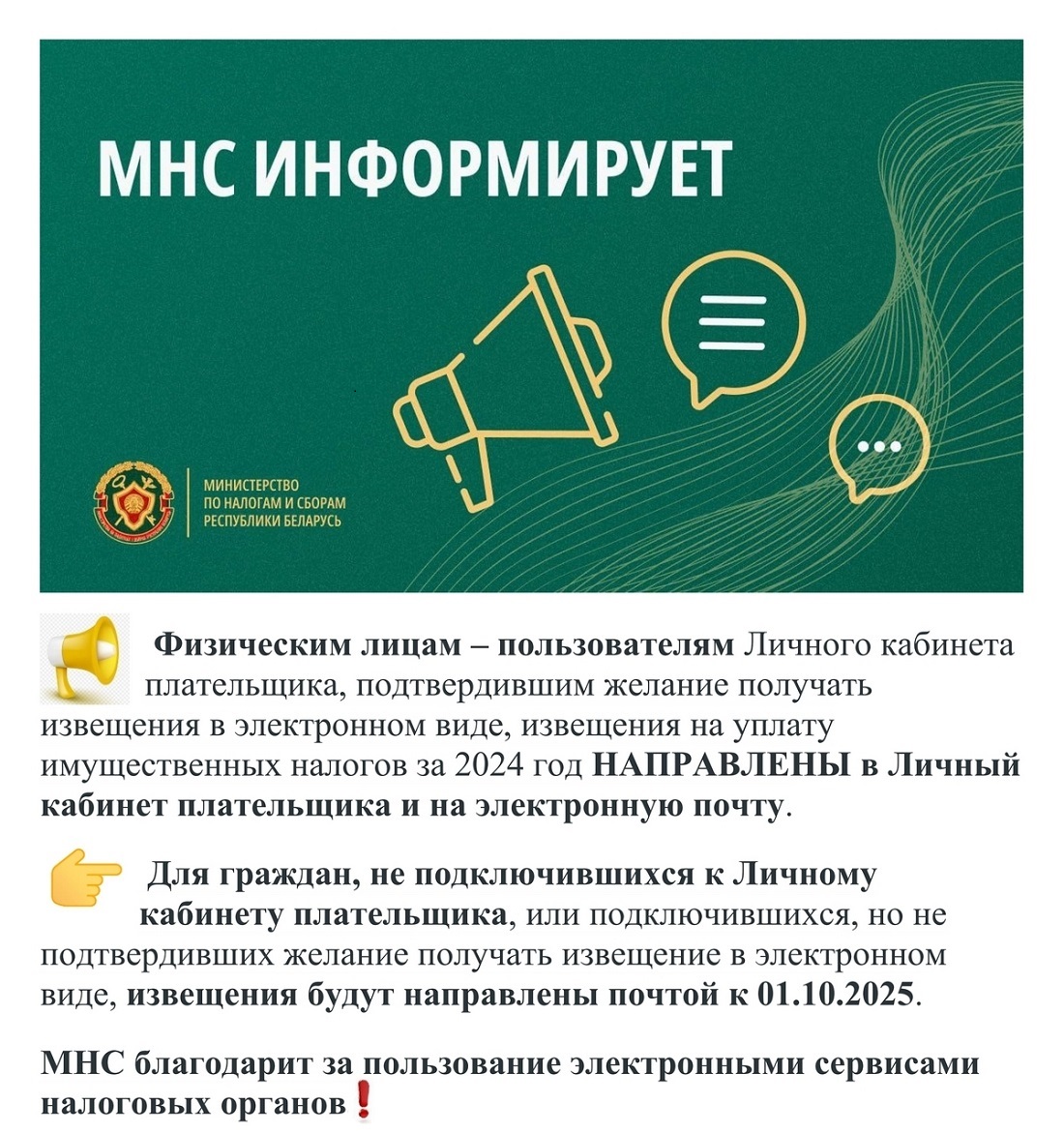 МНС ИНФОРМИРУЕТ

МИНИСТЕРСТВО ПО НАЛОГАМ И СБОРАМ РЕСПУБЛИКИ БЕЛАРУСЬ

Физическим лицам – пользователям Личного кабинета плательщика, подтвердившим желание получать извещения в электронном виде, извещения на уплату имущественных налогов за 2024 год НАПРАВЛЕНЫ в Личный кабинет плательщика и на электронную почту.

Для граждан, не подключившихся к Личному кабинету плательщика, или подключившихся, но не подтвердивших желание получать извещение в электронном виде, извещения будут направлены почтой к 01.10.2025.

МНС благодарит за пользование электронными сервисами налоговых органов❗